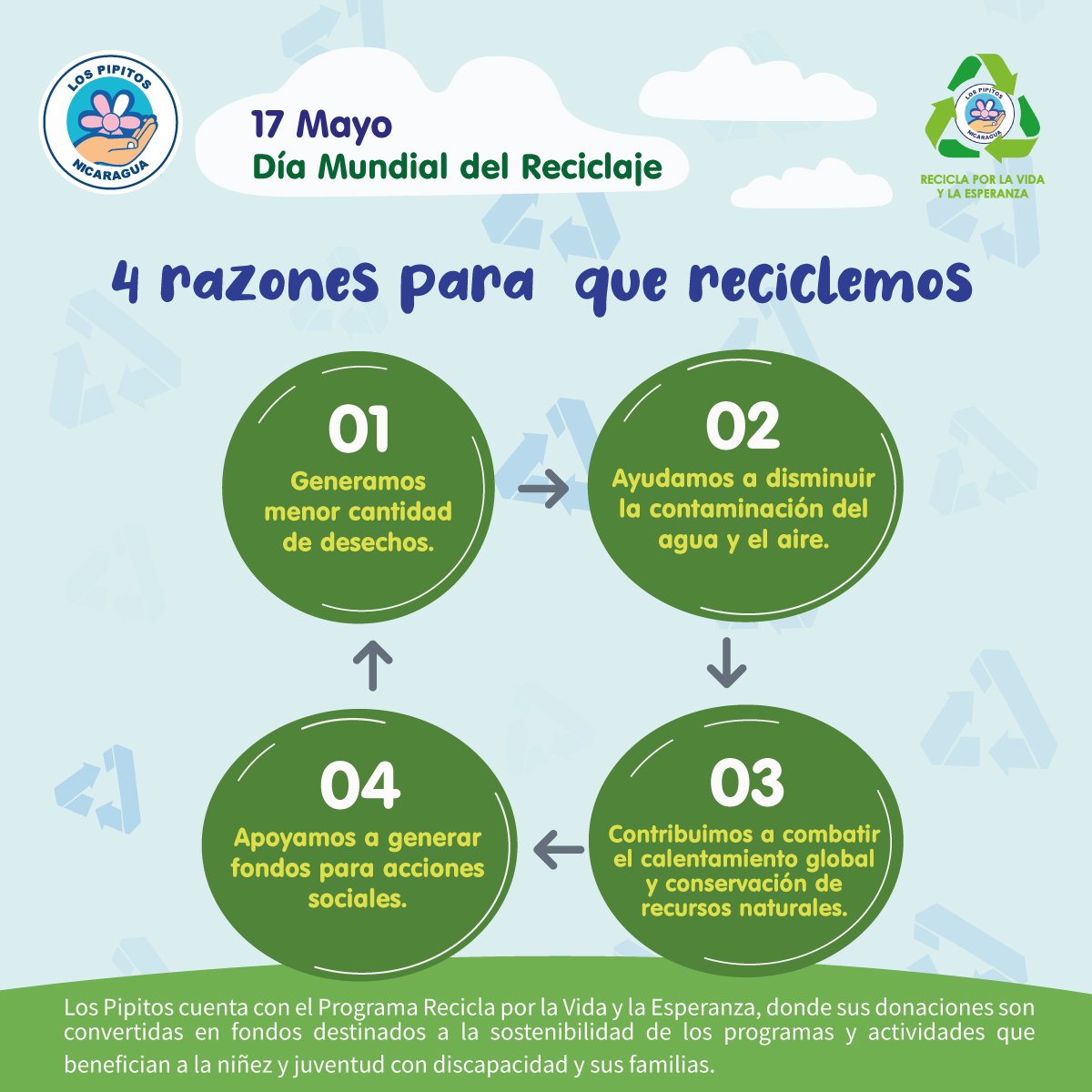 LOS PIPITOS
NICARAGUA

17 Mayo
Día Mundial del Reciclaje

LOS PIPITOS
NICARAGUA
RECICLA POR LA VIDA Y LA ESPERANZA

4 razones para que reciclemos

01
Generamos menor cantidad de desechos.

02
Ayudamos a disminuir la contaminación del agua y el aire.

03
Contribuimos a combatir el calentamiento global y conservación de recursos naturales.

04
Apoyamos a generar fondos para acciones sociales.

Los Pipitos cuenta con el Programa Recicla por la Vida y la Esperanza, donde sus donaciones son convertidas en fondos destinados a la sostenibilidad de los programas y actividades que benefician a la niñez y juventud con discapacidad y sus familias.